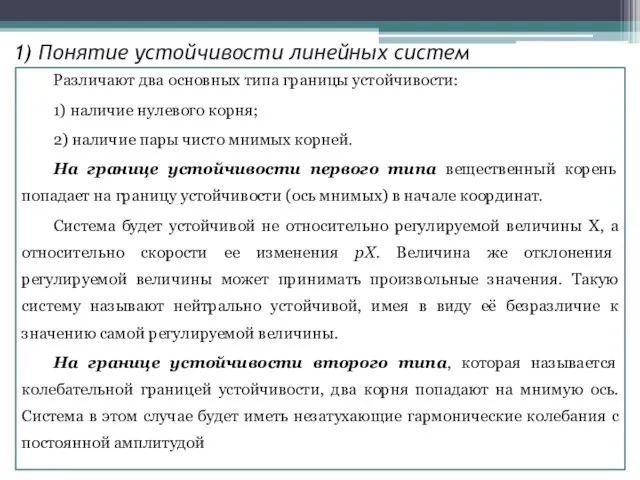 1) Понятие устойчивости линейных систем

Различают два основных типа границы устойчивости:

1) наличие нулевого корня;

2) наличие пары чисто мнимых корней.

На границе устойчивости первого типа вещественный корень попадает на границу устойчивости (ось мнимых) в начале координат.

Система будет устойчивой не относительно регулируемой величины X, а относительно скорости ее изменения pX. Величина же отклонения регулируемой величины может принимать произвольные значения. Такую систему называют нейтрально устойчивой, имея в виду её безразличие к значению самой регулируемой величины.

На границе устойчивости второго типа, которая называется колебательной границей устойчивости, два корня попадают на мнимую ось. Система в этом случае будет иметь незатухающие гармонические колебания с постоянной амплитудой